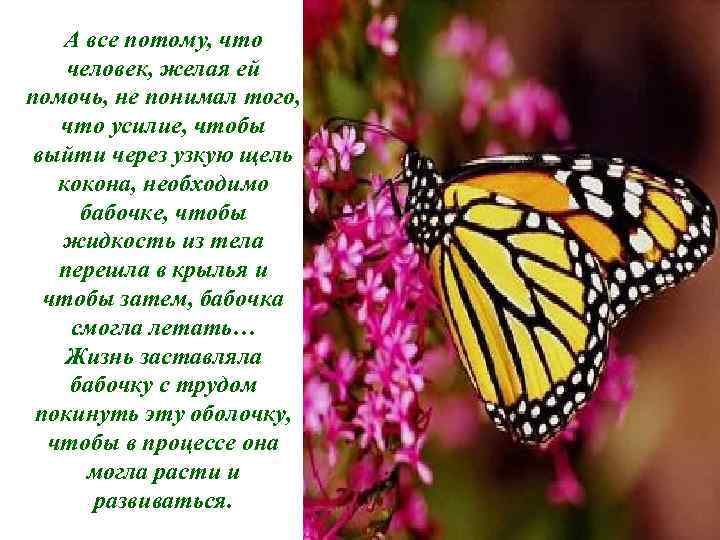 А все потому, что человек, желая ей помочь, не понимал того, что усилие, чтобы выйти через узкую щель кокона, необходимо бабочке, чтобы жидкость из тела перешла в крылья и чтобы затем, бабочка смогла летать…
Жизнь заставляла бабочку с трудом покинуть эту оболочку, чтобы в процессе она могла расти и развиваться.